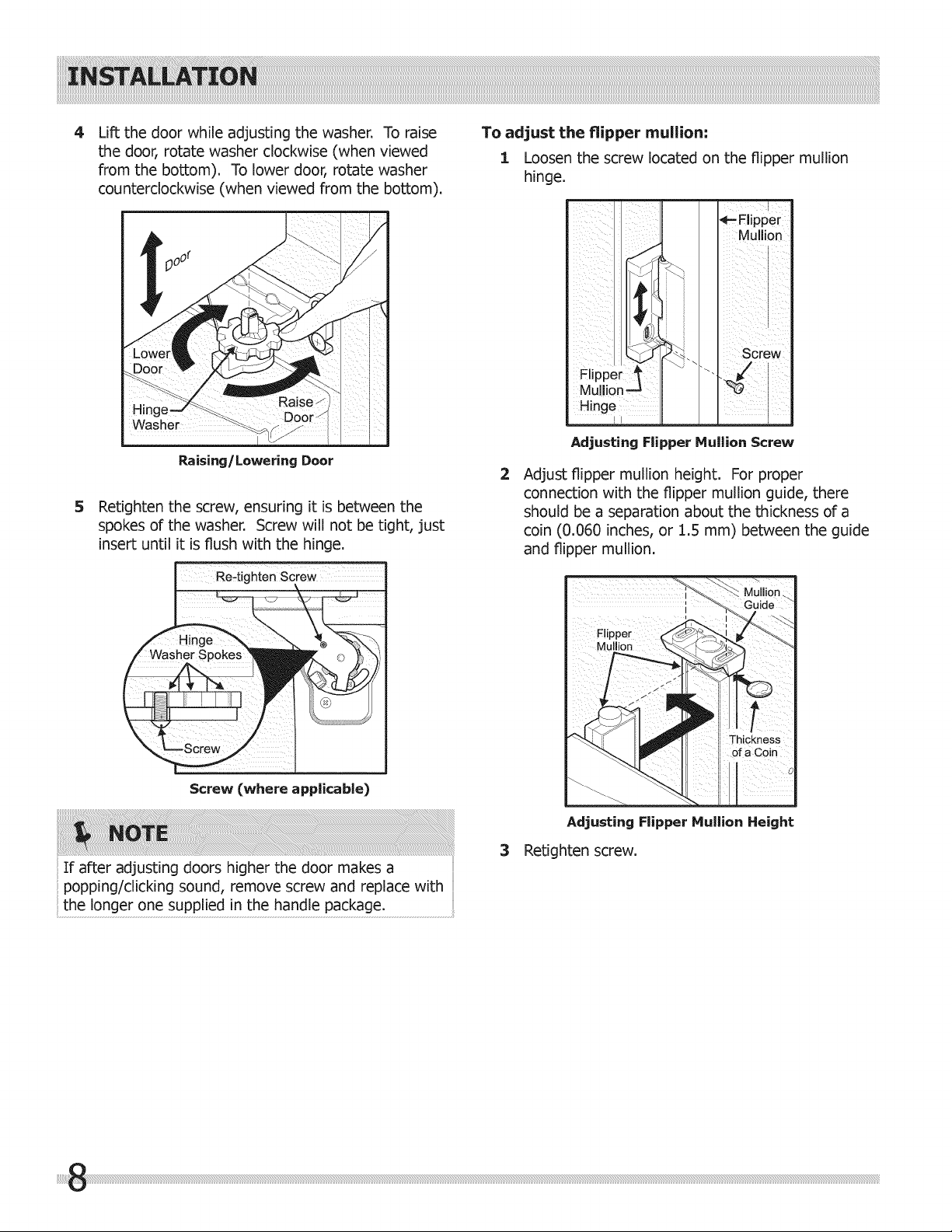 INSTALLATION

4 Lift the door while adjusting the washer. To raise the door, rotate washer clockwise (when viewed from the bottom). To lower door, rotate washer counterclockwise (when viewed from the bottom).

Door

Lower Door

Hinge Washer

Raise Door

Raising/Lowering Door

5 Retighten the screw, ensuring it is between the spokes of the washer. Screw will not be tight, just insert until it is flush with the hinge.

Re-tighten Screw

Hinge Washer Spokes

Screw

Screw (where applicable)

NOTE

If after adjusting doors higher the door makes a popping/clicking sound, remove screw and replace with the longer one supplied in the handle package.

To adjust the flipper mullion:

1 Loosen the screw located on the flipper mullion hinge.

Flipper Mullion

Screw

Flipper Mullion Hinge

Adjusting Flipper Mullion Screw

2 Adjust flipper mullion height. For proper connection with the flipper mullion guide, there should be a separation about the thickness of a coin (0.060 inches, or 1.5 mm) between the guide and flipper mullion.

Mullion Guide

Flipper Mullion

Thickness of a Coin

Adjusting Flipper Mullion Height

3 Retighten screw.

8